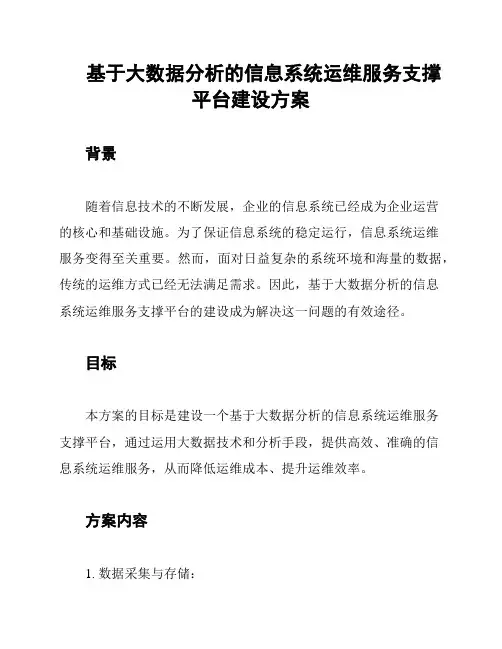 基于大数据分析的信息系统运维服务支撑平台建设方案

背景

随着信息技术的不断发展，企业的信息系统已经成为企业运营的核心和基础设施。为了保证信息系统的稳定运行，信息系统运维服务变得至关重要。然而，面对日益复杂的系统环境和海量的数据，传统的运维方式已经无法满足需求。因此，基于大数据分析的信息系统运维服务支撑平台的建设成为解决这一问题的有效途径。

目标

本方案的目标是建设一个基于大数据分析的信息系统运维服务支撑平台，通过运用大数据技术和分析手段，提供高效、准确的信息系统运维服务，从而降低运维成本、提升运维效率。

方案内容

1. 数据采集与存储：